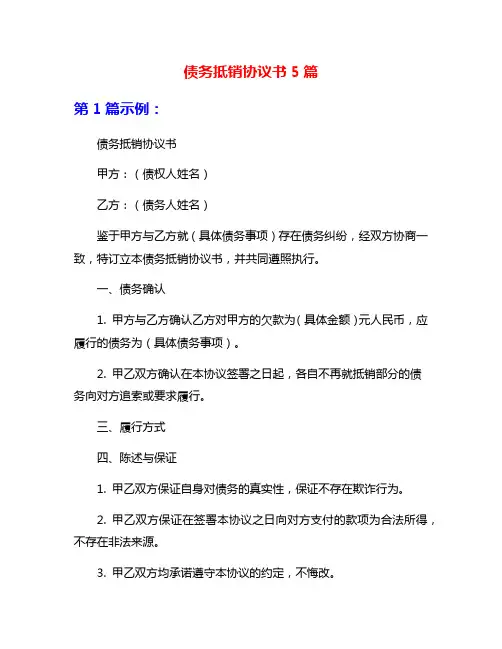 债务抵销协议书 5 篇

第 1 篇示例：

债务抵销协议书

甲方：（债权人姓名）

乙方：（债务人姓名）

鉴于甲方与乙方就（具体债务事项）存在债务纠纷，经双方协商一致，特订立本债务抵销协议书，并共同遵照执行。

一、债务确认

1. 甲方与乙方确认乙方对甲方的欠款为（具体金额）元人民币，应履行的债务为（具体债务事项）。

2. 甲乙双方确认在本协议签署之日起，各自不再就抵销部分的债务向对方追索或要求履行。

三、履行方式

四、陈述与保证

1. 甲乙双方保证自身对债务的真实性，保证不存在欺诈行为。

2. 甲乙双方保证在签署本协议之日向对方支付的款项为合法所得，不存在非法来源。

3. 甲乙双方均承诺遵守本协议的约定，不悔改。